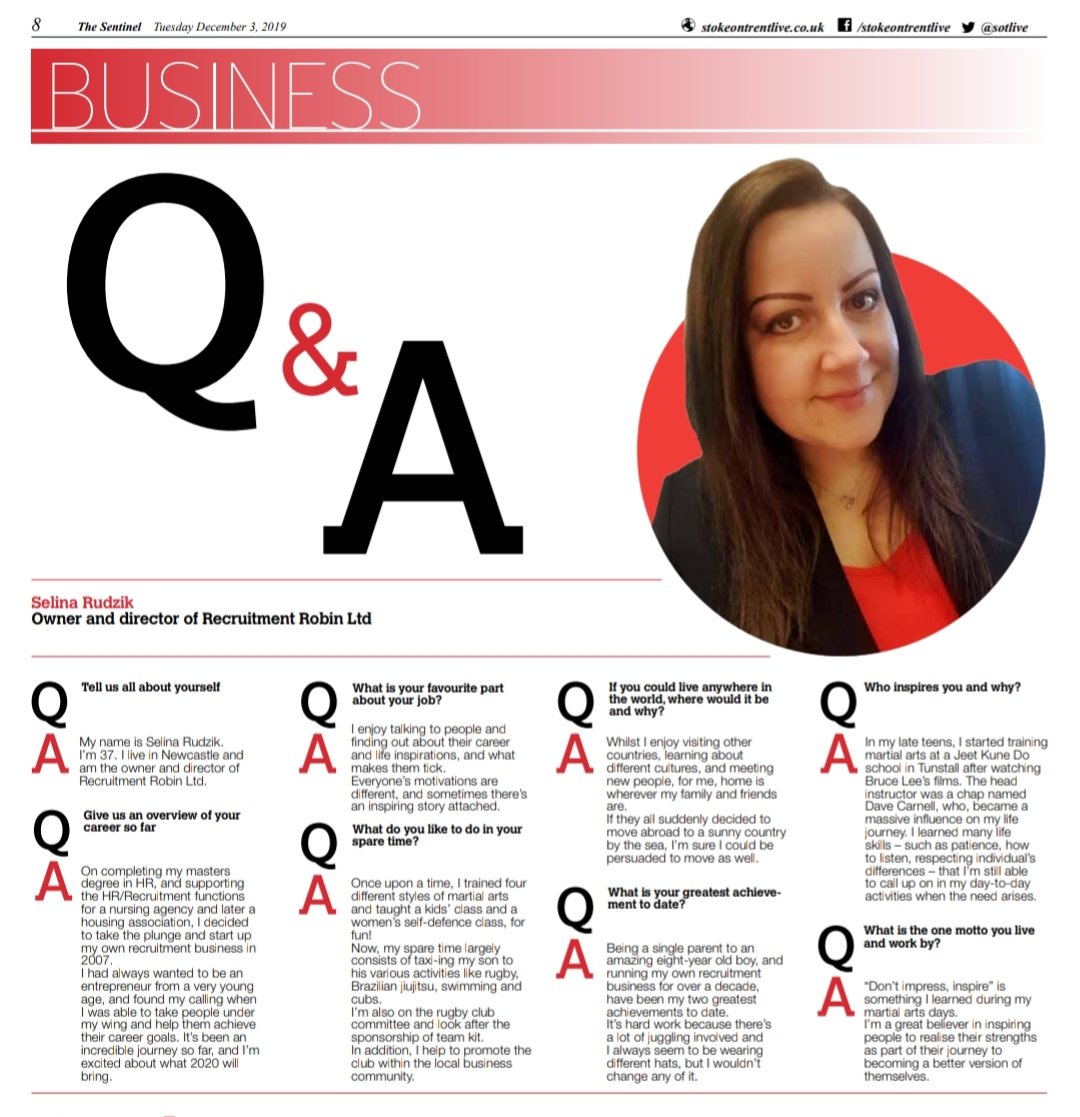 8 The Sentinel Tuesday December 3, 2019

stokeontrentlive.co.uk /stokeontrentlive @sotlive

BUSINESS

Q&A

Selina Rudzik
Owner and director of Recruitment Robin Ltd

Q Tell us all about yourself

A My name is Selina Rudzik. I'm 37. I live in Newcastle and am the owner and director of Recruitment Robin Ltd.

Q Give us an overview of your career so far

A On completing my masters degree in HR, and supporting the HR/Recruitment functions for a nursing agency and later a housing association, I decided to take the plunge and start up my own recruitment business in 2007.
I had always wanted to be an entrepreneur from a very young age, and found my calling when I was able to take people under my wing and help them achieve their career goals. It's been an incredible journey so far, and I'm excited about what 2020 will bring.

Q What is your favourite part about your job?

A I enjoy talking to people and finding out about their career and life inspirations, and what makes them tick.
Everyone's motivations are different, and sometimes there's an inspiring story attached.

Q What do you like to do in your spare time?

A Once upon a time, I trained four different styles of martial arts and taught a kids' class and a women's self-defence class, for fun!
Now, my spare time largely consists of taxi-ing my son to his various activities like rugby, Brazilian jiujitsu, swimming and cubs.
I'm also on the rugby club committee and look after the sponsorship of team kit.
In addition, I help to promote the club within the local business community.

Q If you could live anywhere in the world, where would it be and why?

A Whilst I enjoy visiting other countries, learning about different cultures, and meeting new people, for me, home is wherever my family and friends are.
If they all suddenly decided to move abroad to a sunny country by the sea, I'm sure I could be persuaded to move as well.

Q What is your greatest achievement to date?

A Being a single parent to an amazing eight-year old boy, and running my own recruitment business for over a decade, have been my two greatest achievements to date.
It's hard work because there's a lot of juggling involved and I always seem to be wearing different hats, but I wouldn't change any of it.

Q Who inspires you and why?

A In my late teens, I started training martial arts at a Jeet Kune Do school in Tunstall after watching Bruce Lee's films. The head instructor was a chap named Dave Carnell, who, became a massive influence on my life journey. I learned many life skills – such as patience, how to listen, respecting individual's differences – that I'm still able to call up on in my day-to-day activities when the need arises.

Q What is the one motto you live and work by?

A "Don't impress, inspire" is something I learned during my martial arts days.
I'm a great believer in inspiring people to realise their strengths as part of their journey to becoming a better version of themselves.